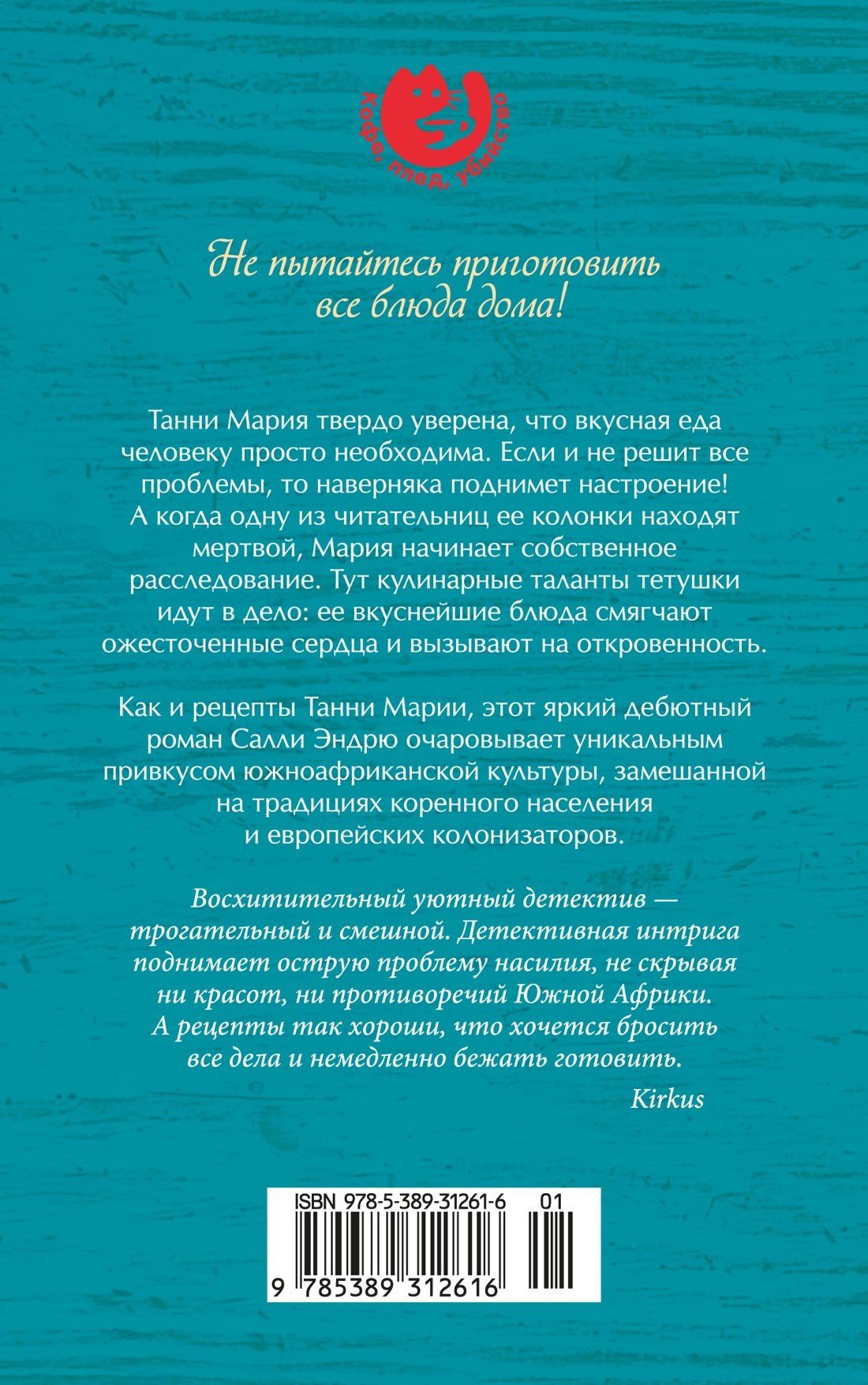 Кофе, плед, убийство

Не пытайтесь приготовить все блюда дома!

Танни Мария твердо уверена, что вкусная еда человеку просто необходима. Если и не решит все проблемы, то наверняка поднимет настроение! А когда одну из читательниц ее колонки находят мертвой, Мария начинает собственное расследование. Тут кулинарные таланты тетушки идут в дело: ее вкуснейшие блюда смягчают ожесточенные сердца и вызывают на откровенность.

Как и рецепты Танни Марии, этот яркий дебютный роман Салли Эндрю очаровывает уникальным привкусом южноафриканской культуры, замешанной на традициях коренного населения и европейских колонизаторов.

Восхитительный уютный детектив — трогательный и смешной. Детективная интрига поднимает острую проблему насилия, не скрывая ни красот, ни противоречий Южной Африки. А рецепты так хороши, что хочется бросить все дела и немедленно бежать готовить.

Kirkus

ISBN 978-5-389-31261-6 01

9 785389 312616